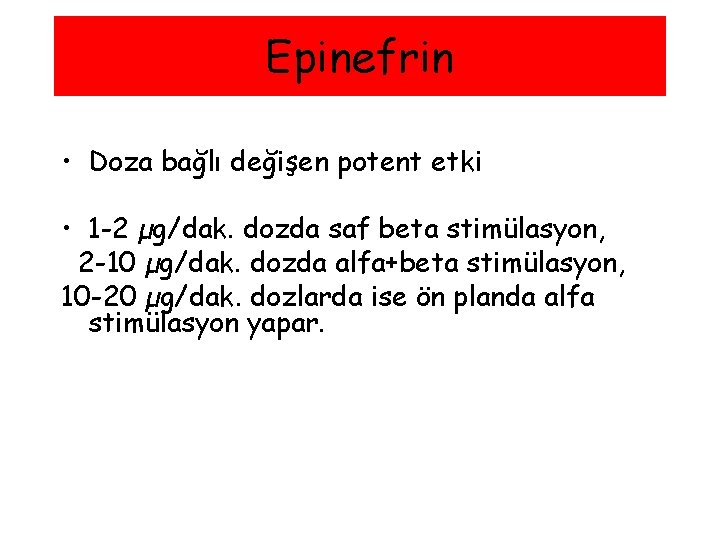 Epinefrin

• Doza bağlı değişen potent etki

• 1-2 µg/dak. dozda saf beta stimülasyon,
2-10 µg/dak. dozda alfa+beta stimülasyon,
10-20 µg/dak. dozlarda ise ön planda alfa stimülasyon yapar.